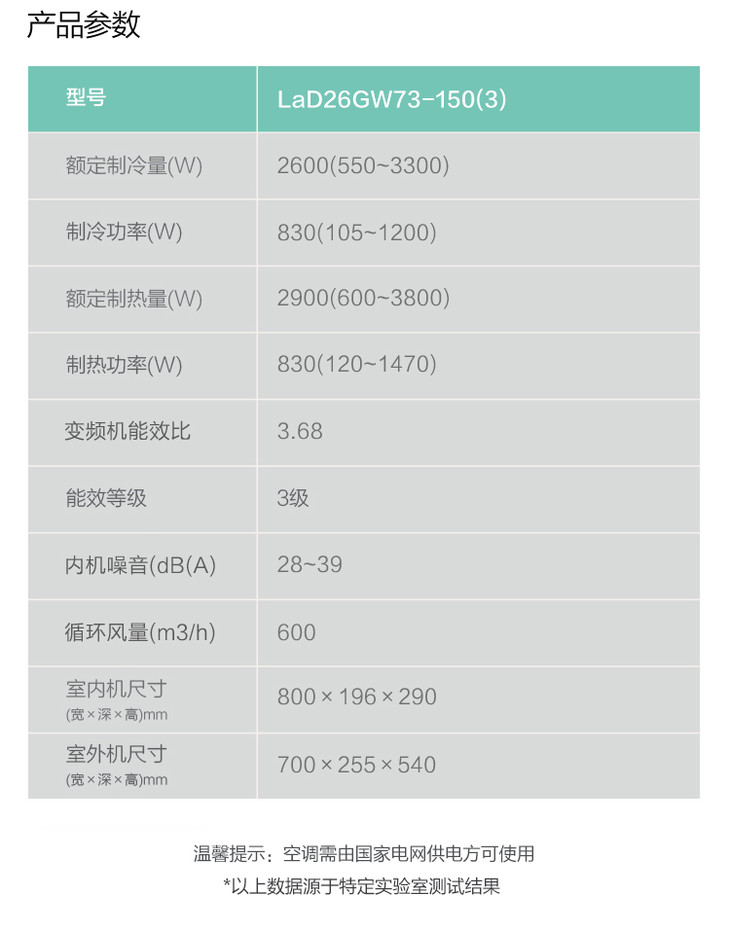 产品参数

| 型号 | LaD26GW73-150(3) |
|---|---|
| 额定制冷量(W) | 2600(550~3300) |
| 制冷功率(W) | 830(105~1200) |
| 额定制热量(W) | 2900(600~3800) |
| 制热功率(W) | 830(120~1470) |
| 变频机能效比 | 3.68 |
| 能效等级 | 3级 |
| 内机噪音(dB(A) | 28~39 |
| 循环风量(m3/h) | 600 |
| 室内机尺寸 (宽×深×高)mm | 800×196×290 |
| 室外机尺寸 (宽×深×高)mm | 700×255×540 |

温馨提示：空调需由国家电网供电方可使用
*以上数据源于特定实验室测试结果